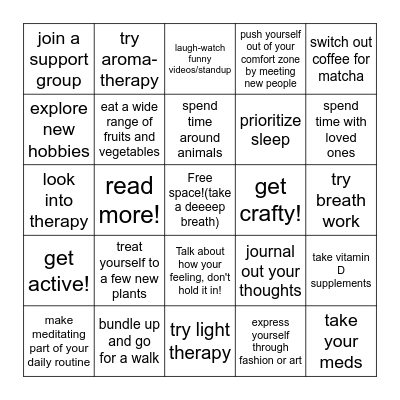 | | | | | |
|---|---|---|---|---|
| join a support group | try aroma-therapy | laugh-watch funny videos/standup | push yourself out of your comfort zone by meeting new people | switch out coffee for matcha |
| explore new hobbies | eat a wide range of fruits and vegetables | spend time around animals | prioritize sleep | spend time with loved ones |
| look into therapy | read more! | Free space!(take a deeeep breath) | get crafty! | try breath work |
| get active! | treat yourself to a few new plants | Talk about how your feeling, don't hold it in! | journal out your thoughts | take vitamin D supplements |
| make meditating part of your daily routine | bundle up and go for a walk | try light therapy | express yourself through fashion or art | take your meds |